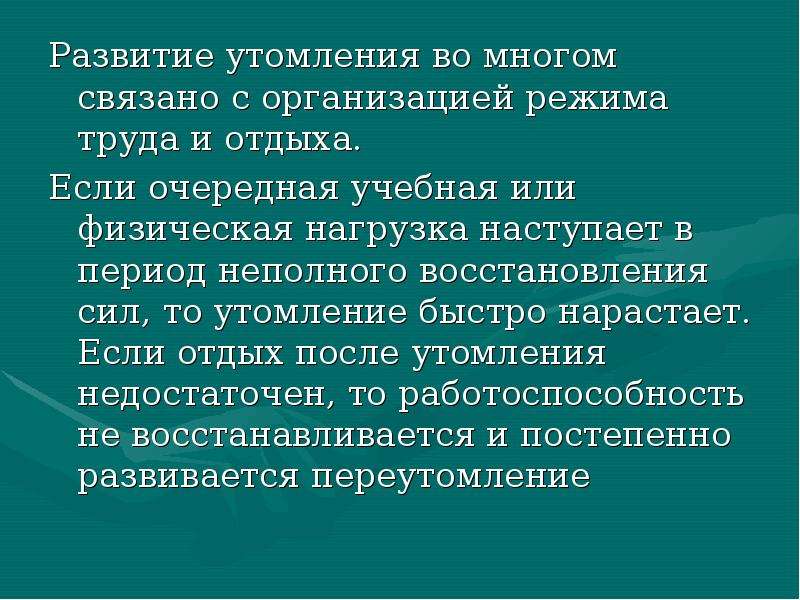 Развитие утомления во многом связано с организацией режима труда и отдыха.

Если очередная учебная или физическая нагрузка наступает в период неполного восстановления сил, то утомление быстро нарастает. Если отдых после утомления недостаточен, то работоспособность не восстанавливается и постепенно развивается переутомление